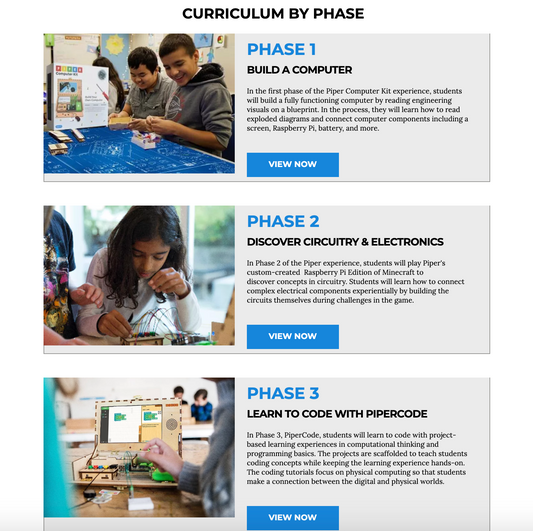 CURRICULUM BY PHASE

PIPER
Computer Kit

PHASE 1

BUILD A COMPUTER

In the first phase of the Piper Computer Kit experience, students will build a fully functioning computer by reading engineering visuals on a blueprint. In the process, they will learn how to read exploded diagrams and connect computer components including a screen, Raspberry Pi, battery, and more.

VIEW NOW

PHASE 2

DISCOVER CIRCUITRY & ELECTRONICS

In Phase 2 of the Piper experience, students will play Piper's custom-created Raspberry Pi Edition of Minecraft to discover concepts in circuitry. Students will learn how to connect complex electrical components experientially by building the circuits themselves during challenges in the game.

VIEW NOW

PHASE 3

LEARN TO CODE WITH PIPERCODE

In Phase 3, PiperCode, students will learn to code with project-based learning experiences in computational thinking and programming basics. The projects are scaffolded to teach students coding concepts while keeping the learning experience hands-on. The coding tutorials focus on physical computing so that students make a connection between the digital and physical worlds.

VIEW NOW